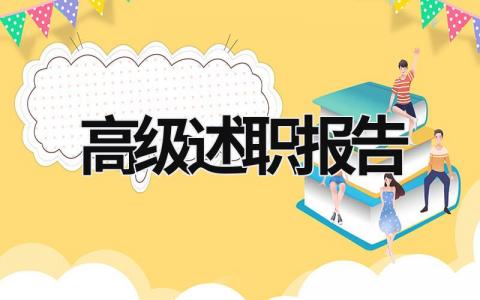 高级述职报告